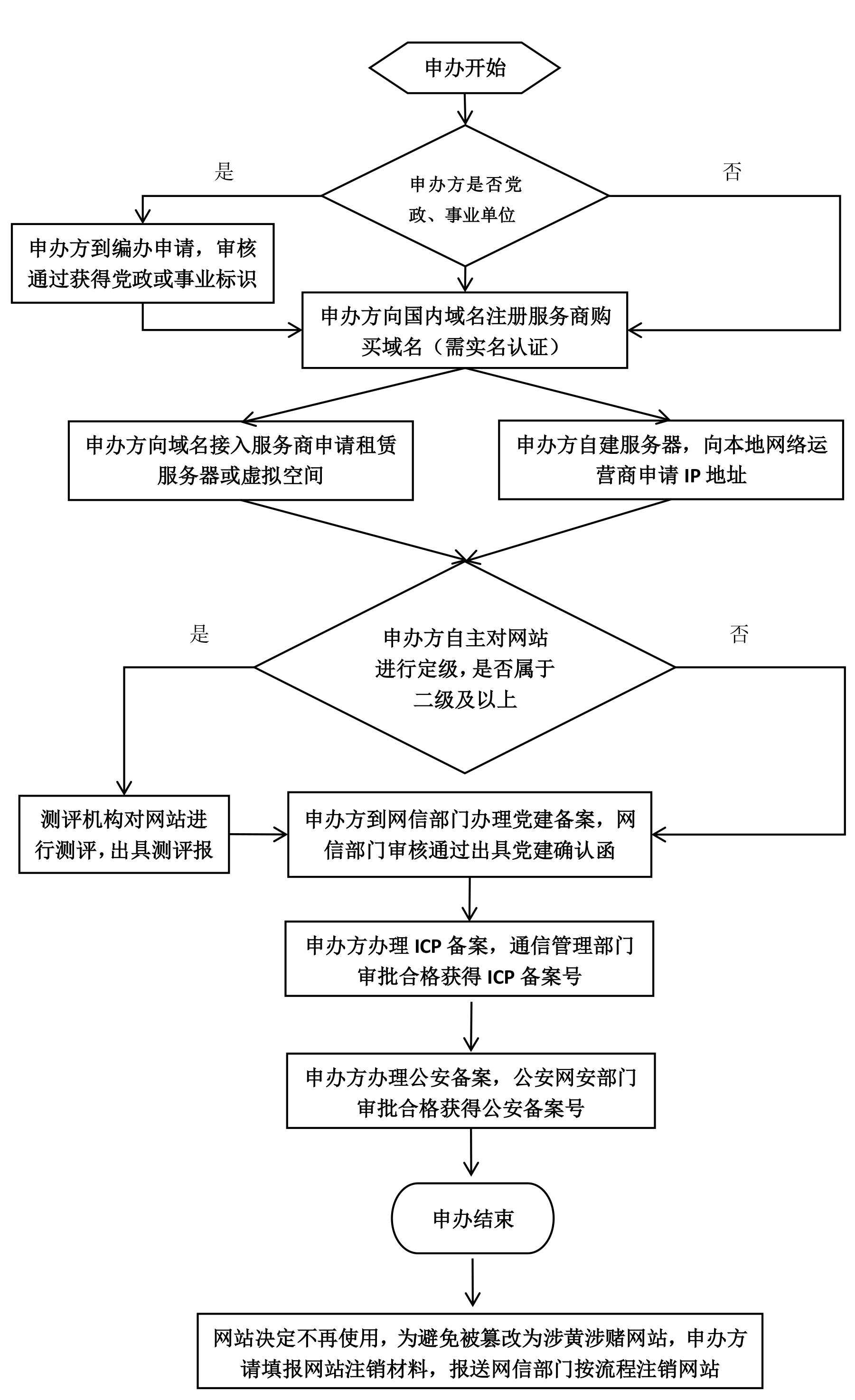 申办开始

是

申办方是否党政、事业单位

否

申办方到编办申请，审核通过获得党政或事业标识

申办方向国内域名注册服务商购买域名（需实名认证）

申办方向域名接入服务商申请租赁服务器或虚拟空间

申办方自建服务器，向本地网络运营商申请 IP 地址

是

申办方自主对网站进行定级，是否属于二级及以上

否

测评机构对网站进行测评，出具测评报

申办方到网信部门办理党建备案，网信部门审核通过出具党建确认函

申办方办理 ICP 备案，通信管理部门审批合格获得 ICP 备案号

申办方办理公安备案，公安网安部门审批合格获得公安备案号

申办结束

网站决定不再使用，为避免被篡改为涉黄涉赌网站，申办方请填报网站注销材料，报送网信部门按流程注销网站